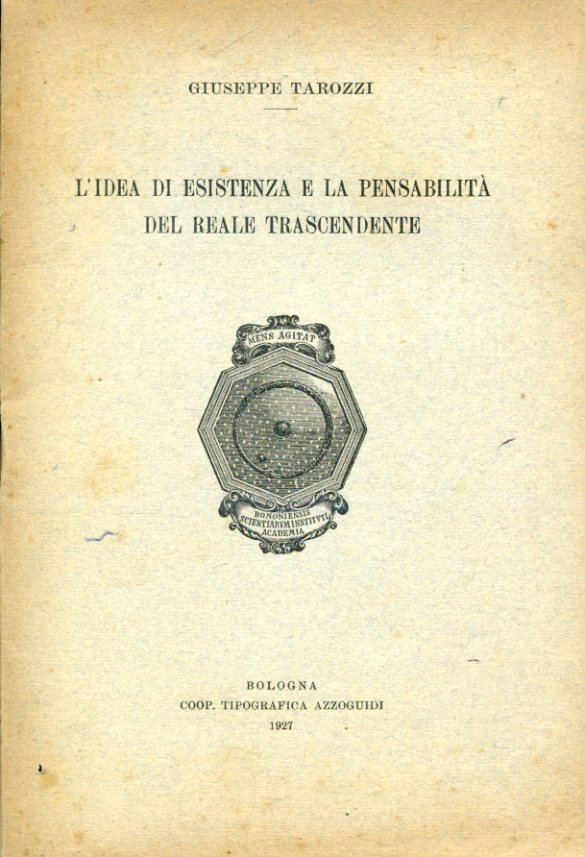 GIUSEPPE TAROZZI

L'IDEA DI ESISTENZA E LA PENSABILITÀ DEL REALE TRASCENDENTE

MENS AGITAT

BONONIENSIS SCIENTIARVM INSTITVTI ACADEMIA

BOLOGNA
COOP. TIPOGRAFICA AZZOGUIDI
1927